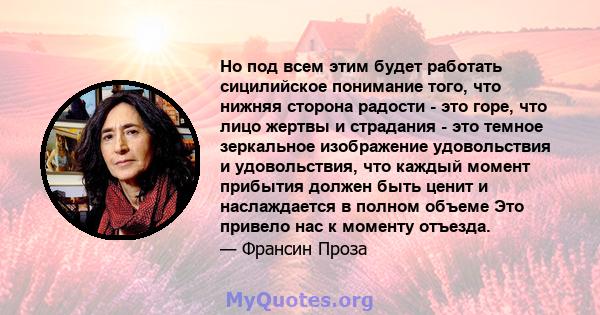 Но под всем этим будет работать сицилийское понимание того, что нижняя сторона радости - это горе, что лицо жертвы и страдания - это темное зеркальное изображение удовольствия и удовольствия, что каждый момент прибытия должен быть ценит и наслаждается в полном объеме Это привело нас к моменту отъезда.
— Франсин Проза

MyQuotes.org